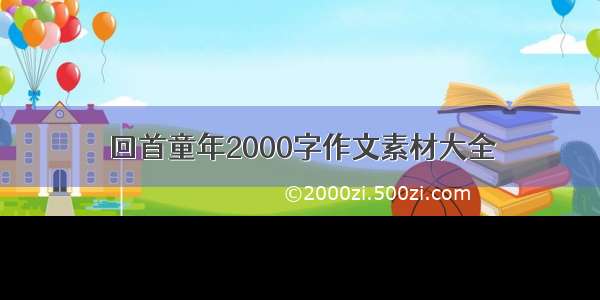 回首童年2000字作文素材大全

©2000zi.500zi.com